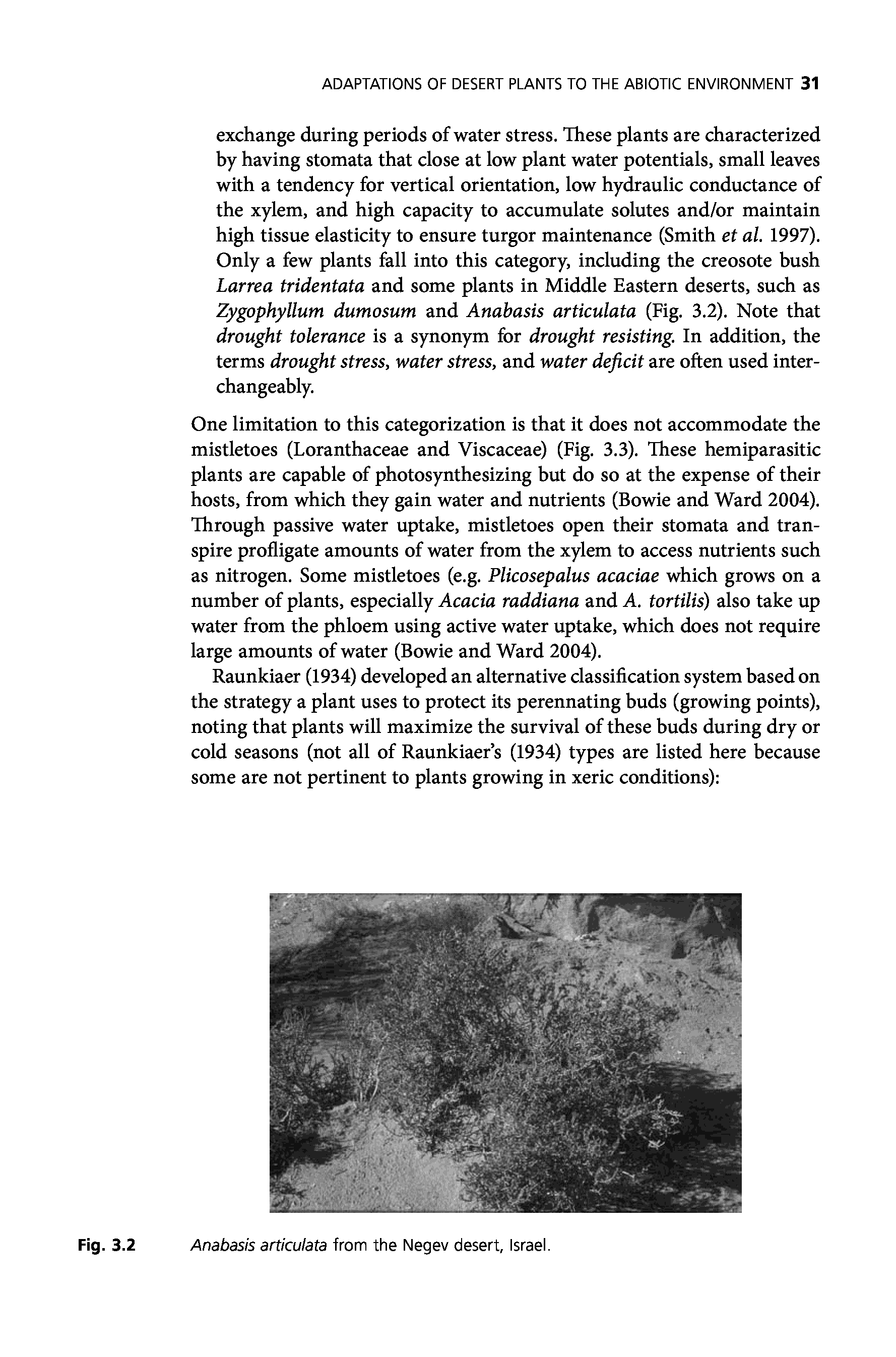 ADAPTATIONS OF DESERT PLANTS TO THE ABIOTIC ENVIRONMENT 31

exchange during periods of water stress. These plants are characterized by having stomata that close at low plant water potentials, small leaves with a tendency for vertical orientation, low hydraulic conductance of the xylem, and high capacity to accumulate solutes and/or maintain high tissue elasticity to ensure turgor maintenance (Smith et al. 1997). Only a few plants fall into this category, including the creosote bush Larrea tridentata and some plants in Middle Eastern deserts, such as Zygophyllum dumosum and Anabasis articulata (Fig. 3.2). Note that drought tolerance is a synonym for drought resisting. In addition, the terms drought stress, water stress, and water deficit are often used interchangeably.

One limitation to this categorization is that it does not accommodate the mistletoes (Loranthaceae and Viscaceae) (Fig. 3.3). These hemiparasitic plants are capable of photosynthesizing but do so at the expense of their hosts, from which they gain water and nutrients (Bowie and Ward 2004). Through passive water uptake, mistletoes open their stomata and transpire profligate amounts of water from the xylem to access nutrients such as nitrogen. Some mistletoes (e.g. Plicosepalus acaciae which grows on a number of plants, especially Acacia raddiana and A. tortilis) also take up water from the phloem using active water uptake, which does not require large amounts of water (Bowie and Ward 2004).

Raunkiaer (1934) developed an alternative classification system based on the strategy a plant uses to protect its perennating buds (growing points), noting that plants will maximize the survival of these buds during dry or cold seasons (not all of Raunkiaer's (1934) types are listed here because some are not pertinent to plants growing in xeric conditions):

Fig. 3.2 Anabasis articulata from the Negev desert, Israel.